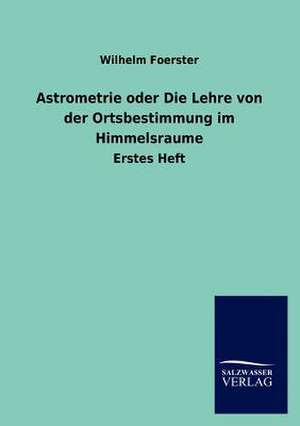 Wilhelm Foerster

Astrometrie oder Die Lehre von der Ortsbestimmung im Himmelsraume

Erstes Heft

SALZWASSER
VERLAG